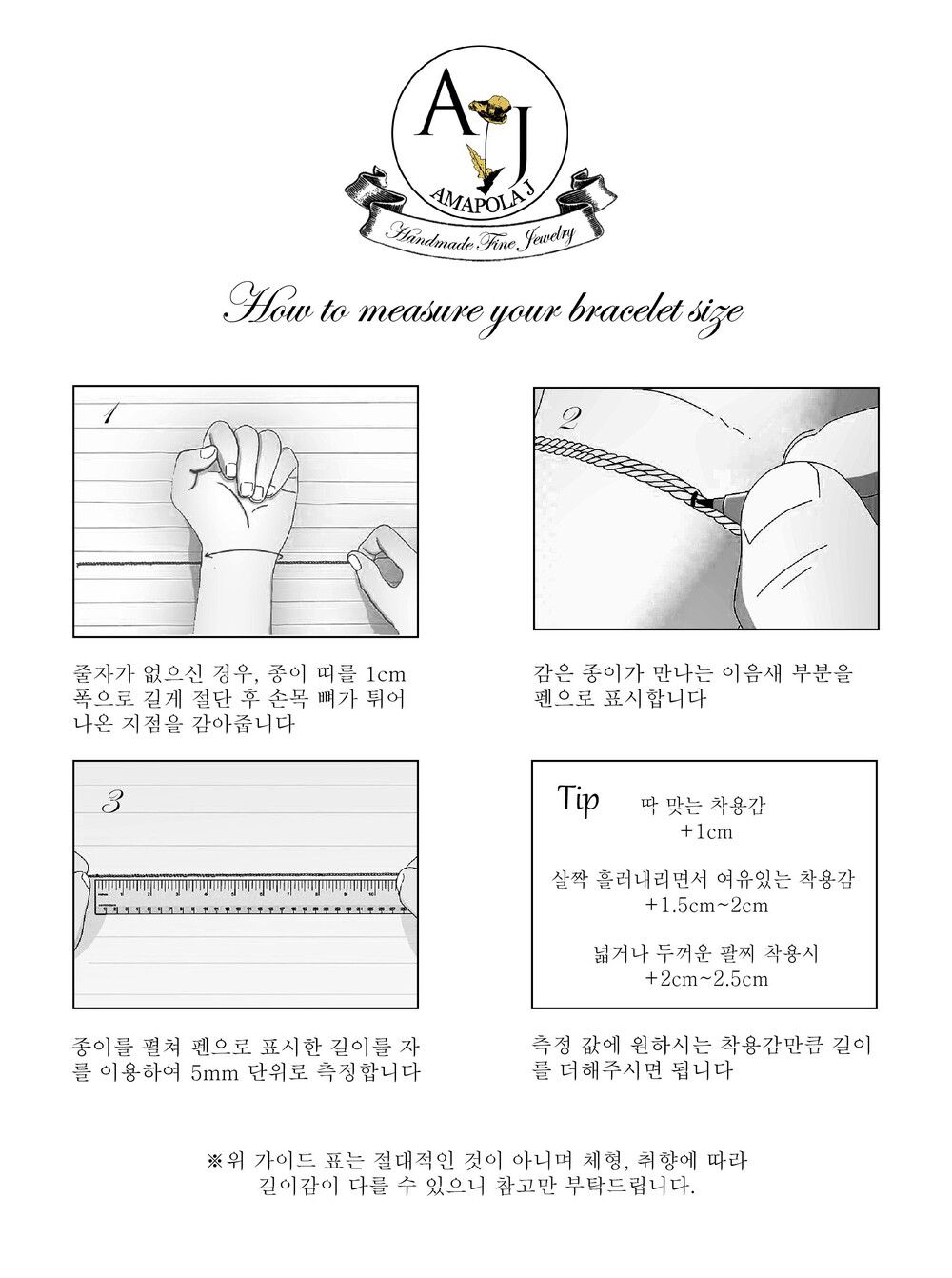 AJ
AMAPOLA J
Handmade Fine Jewelry

How to measure your bracelet size

1

줄자가 없으신 경우, 종이 띠를 1cm 폭으로 길게 절단 후 손목 뼈가 튀어 나온 지점을 감아줍니다

2

감은 종이가 만나는 이음새 부분을 펜으로 표시합니다

3

종이를 펼쳐 펜으로 표시한 길이를 자를 이용하여 5mm 단위로 측정합니다

Tip
딱 맞는 착용감
+1cm

살짝 흘러내리면서 여유있는 착용감
+1.5cm~2cm

넓거나 두꺼운 팔찌 착용시
+2cm~2.5cm

측정 값에 원하시는 착용감만큼 길이를 더해주시면 됩니다

※위 가이드 표는 절대적인 것이 아니며 체형, 취향에 따라 길이감이 다를 수 있으니 참고만 부탁드립니다.